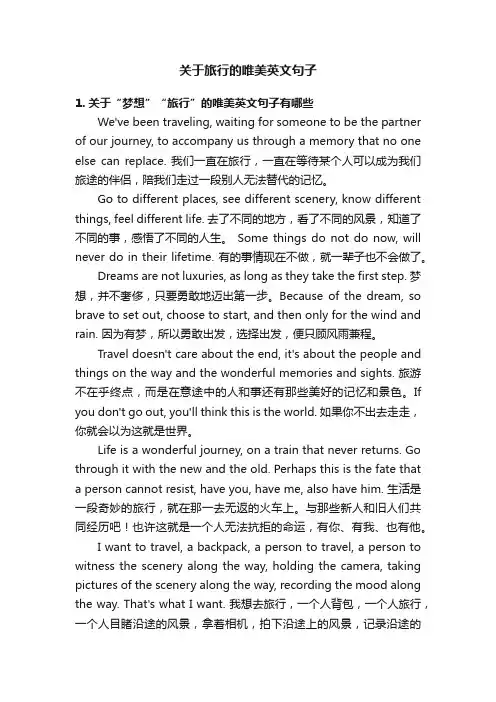 关于旅行的唯美英文句子

1. 关于“梦想”“旅行”的唯美英文句子有哪些

We've been traveling, waiting for someone to be the partner of our journey, to accompany us through a memory that no one else can replace. 我们一直在旅行，一直在等待某个人可以成为我们旅途的伴侣，陪我们走过一段别人无法替代的记忆。

Go to different places, see different scenery, know different things, feel different life. 去了不同的地方，看了不同的风景，知道了不同的事，感悟了不同的人生。 Some things do not do now, will never do in their lifetime. 有的事情现在不做，就一辈子也不会做了。

Dreams are not luxuries, as long as they take the first step. 梦想，并不奢侈，只要勇敢地迈出第一步。Because of the dream, so brave to set out, choose to start, and then only for the wind and rain. 因为有梦，所以勇敢出发，选择出发，便只顾风雨兼程。

Travel doesn't care about the end, it's about the people and things on the way and the wonderful memories and sights. 旅游不在乎终点，而是在意途中的人和事还有那些美好的记忆和景色。If you don't go out, you'll think this is the world. 如果你不出去走走，你就会以为这就是世界。

Life is a wonderful journey, on a train that never returns. Go through it with the new and the old. Perhaps this is the fate that a person cannot resist, have you, have me, also have him. 生活是一段奇妙的旅行，就在那一去无返的火车上。与那些新人和旧人们共同经历吧！也许这就是一个人无法抗拒的命运，有你、有我、也有他。

I want to travel, a backpack, a person to travel, a person to witness the scenery along the way, holding the camera, taking pictures of the scenery along the way, recording the mood along the way. That's what I want. 我想去旅行，一个人背包，一个人旅行，一个人目睹沿途的风景，拿着相机，拍下沿途上的风景，记录沿途的